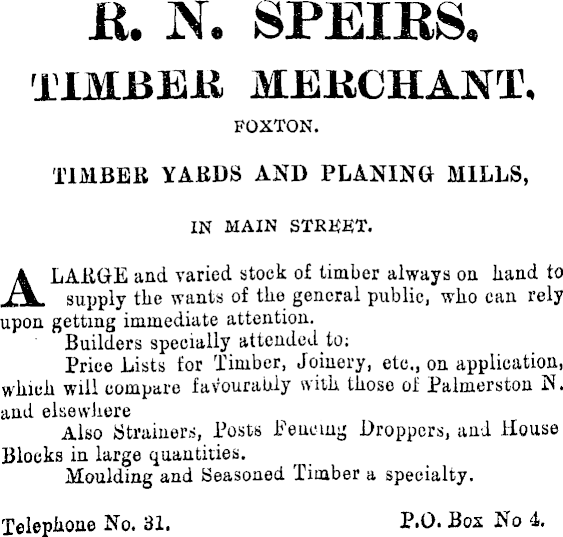 R. N. SPEIRS.

TIMBER MERCHANT.

FOXTON.

TIMBER YARDS AND PLANING MILLS,

IN MAIN STREET.

A LARGE and varied stock of timber always on hand to supply the wants of the general public, who can rely upon getting immediate attention.

Builders specially attended to:

Price Lists for Timber, Joinery, etc., on application, which will compare favourably with those of Palmerston N. and elsewhere

Also Strainers, Posts Fencing Droppers, and House Blocks in large quantities.

Moulding and Seasoned Timber a specialty.

Telephone No. 31. P.O. Box No 4.